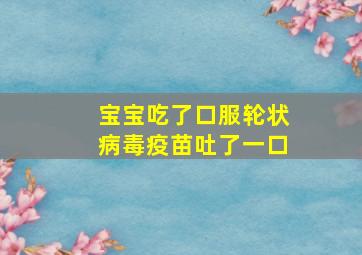 宝宝吃了口服轮状病毒疫苗吐了一口